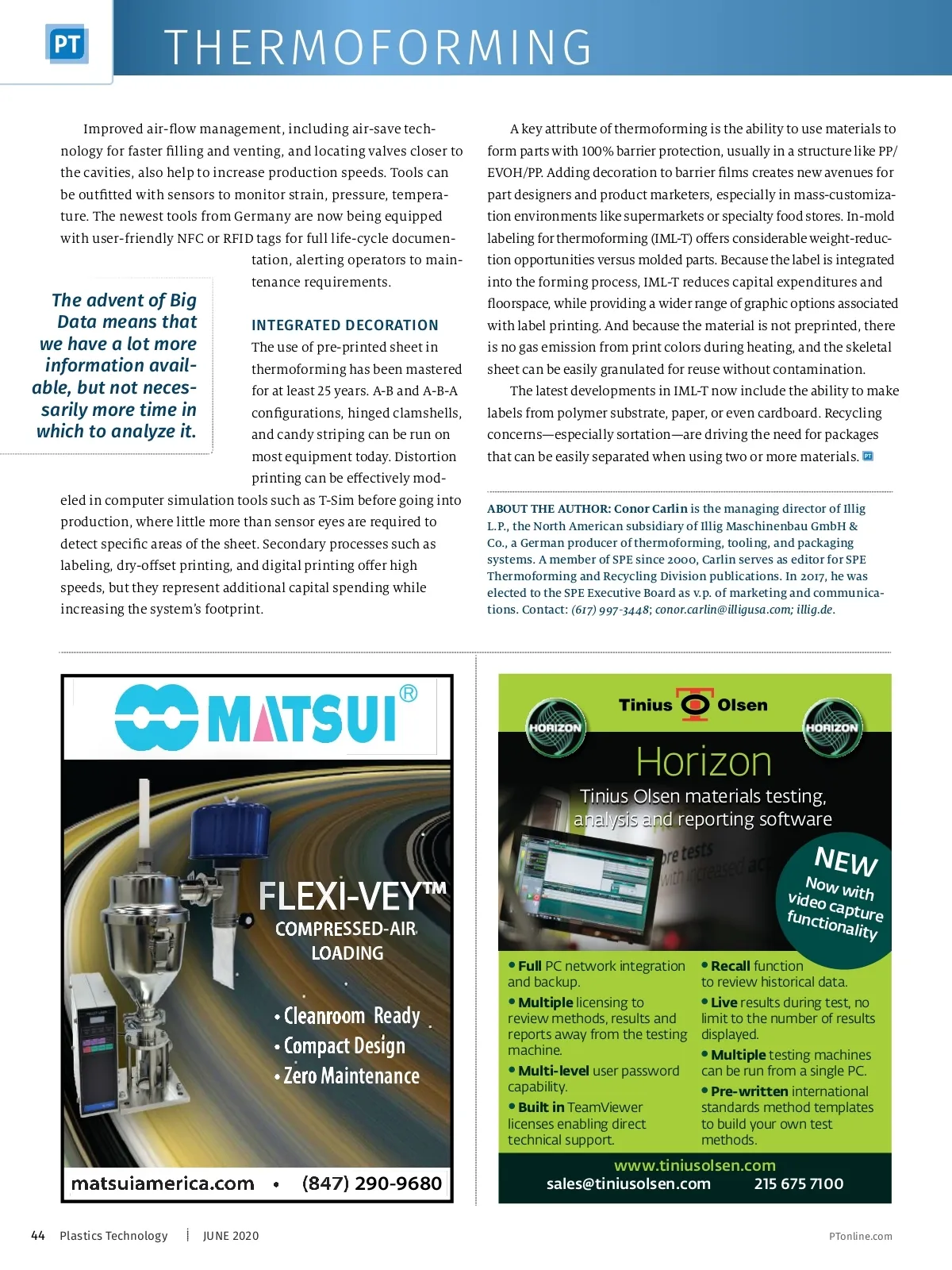 PT THERMOFORMING

Improved air-flow management, including air-save technology for faster filling and venting, and locating valves closer to the cavities, also help to increase production speeds. Tools can be outfitted with sensors to monitor strain, pressure, temperature. The newest tools from Germany are now being equipped with user-friendly NFC or RFID tags for full life-cycle documentation, alerting operators to maintenance requirements.

The advent of Big Data means that we have a lot more information available, but not necessarily more time in which to analyze it.

INTEGRATED DECORATION

The use of pre-printed sheet in thermoforming has been mastered for at least 25 years. A-B and A-B-A configurations, hinged clamshells, and candy striping can be run on most equipment today. Distortion printing can be effectively modeled in computer simulation tools such as T-Sim before going into production, where little more than sensor eyes are required to detect specific areas of the sheet. Secondary processes such as labeling, dry-offset printing, and digital printing offer high speeds, but they represent additional capital spending while increasing the system's footprint.

A key attribute of thermoforming is the ability to use materials to form parts with 100% barrier protection, usually in a structure like PP/EVOH/PP. Adding decoration to barrier films creates new avenues for part designers and product marketers, especially in mass-customization environments like supermarkets or specialty food stores. In-mold labeling for thermoforming (IML-T) offers considerable weight-reduction opportunities versus molded parts. Because the label is integrated into the forming process, IML-T reduces capital expenditures and floorspace, while providing a wider range of graphic options associated with label printing. And because the material is not preprinted, there is no gas emission from print colors during heating, and the skeletal sheet can be easily granulated for reuse without contamination.

The latest developments in IML-T now include the ability to make labels from polymer substrate, paper, or even cardboard. Recycling concerns—especially sortation—are driving the need for packages that can be easily separated when using two or more materials. PT

ABOUT THE AUTHOR: Conor Carlin is the managing director of Illig L.P., the North American subsidiary of Illig Maschinenbau GmbH & Co., a German producer of thermoforming, tooling, and packaging systems. A member of SPE since 2000, Carlin serves as editor for SPE Thermoforming and Recycling Division publications. In 2017, he was elected to the SPE Executive Board as v.p. of marketing and communications. Contact: (617) 997-3448; conor.carlin@illigusa.com; illig.de.

MATSUI®

FLEXI-VEY™
COMPRESSED-AIR LOADING

• Cleanroom Ready
• Compact Design
• Zero Maintenance

matsuiamerica.com • (847) 290-9680

Tinius Olsen
HORIZON HORIZON

Horizon
Tinius Olsen materials testing, analysis and reporting software

NEW
Now with video capture functionality

• Full PC network integration and backup.
• Multiple licensing to review methods, results and reports away from the testing machine.
• Multi-level user password capability.
• Built in TeamViewer licenses enabling direct technical support.
• Recall function to review historical data.
• Live results during test, no limit to the number of results displayed.
• Multiple testing machines can be run from a single PC.
• Pre-written international standards method templates to build your own test methods.

www.tiniusolsen.com
sales@tiniusolsen.com 215 675 7100

44 Plastics Technology | JUNE 2020 PTonline.com